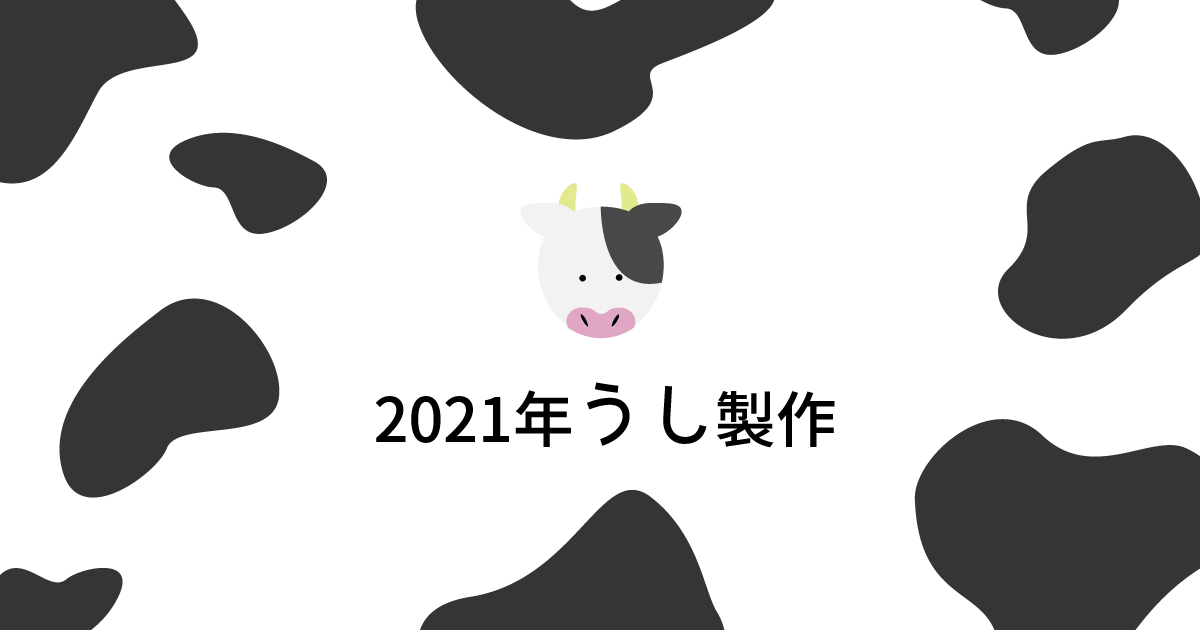 2021年うし製作